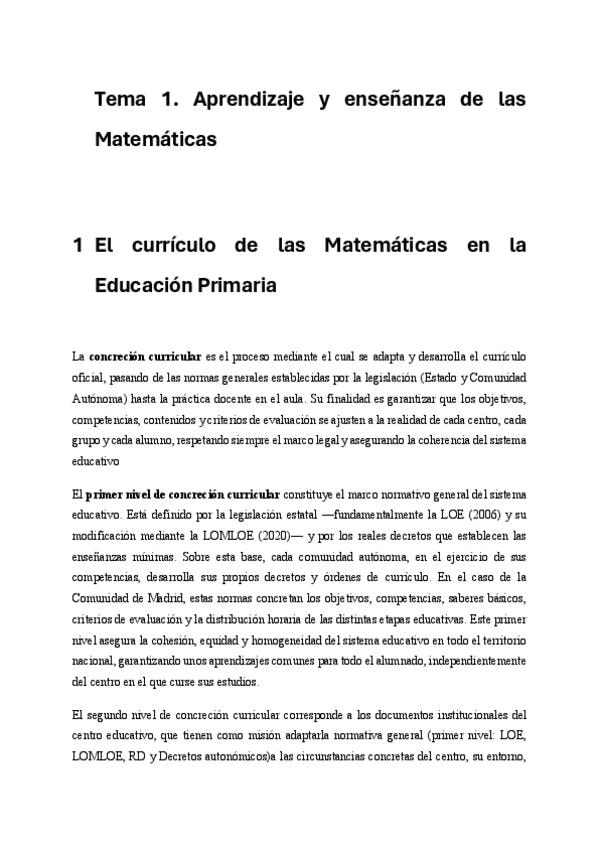 Tema 1. Aprendizaje y enseñanza de las Matemáticas

1 El currículo de las Matemáticas en la Educación Primaria

La concreción curricular es el proceso mediante el cual se adapta y desarrolla el currículo oficial, pasando de las normas generales establecidas por la legislación (Estado y Comunidad Autónoma) hasta la práctica docente en el aula. Su finalidad es garantizar que los objetivos, competencias, contenidos y criterios de evaluación se ajusten a la realidad de cada centro, cada grupo y cada alumno, respetando siempre el marco legal y asegurando la coherencia del sistema educativo

El primer nivel de concreción curricular constituye el marco normativo general del sistema educativo. Está definido por la legislación estatal —fundamentalmente la LOE (2006) y su modificación mediante la LOMLOE (2020)— y por los reales decretos que establecen las enseñanzas mínimas. Sobre esta base, cada comunidad autónoma, en el ejercicio de sus competencias, desarrolla sus propios decretos y órdenes de currículo. En el caso de la Comunidad de Madrid, estas normas concretan los objetivos, competencias, saberes básicos, criterios de evaluación y la distribución horaria de las distintas etapas educativas. Este primer nivel asegura la cohesión, equidad y homogeneidad del sistema educativo en todo el territorio nacional, garantizando unos aprendizajes comunes para todo el alumnado, independientemente del centro en el que curse sus estudios.

El segundo nivel de concreción curricular corresponde a los documentos institucionales del centro educativo, que tienen como misión adaptarla normativa general (primer nivel: LOE, LOMLOE, RD y Decretos autonómicos)a las circunstancias concretas del centro, su entorno,